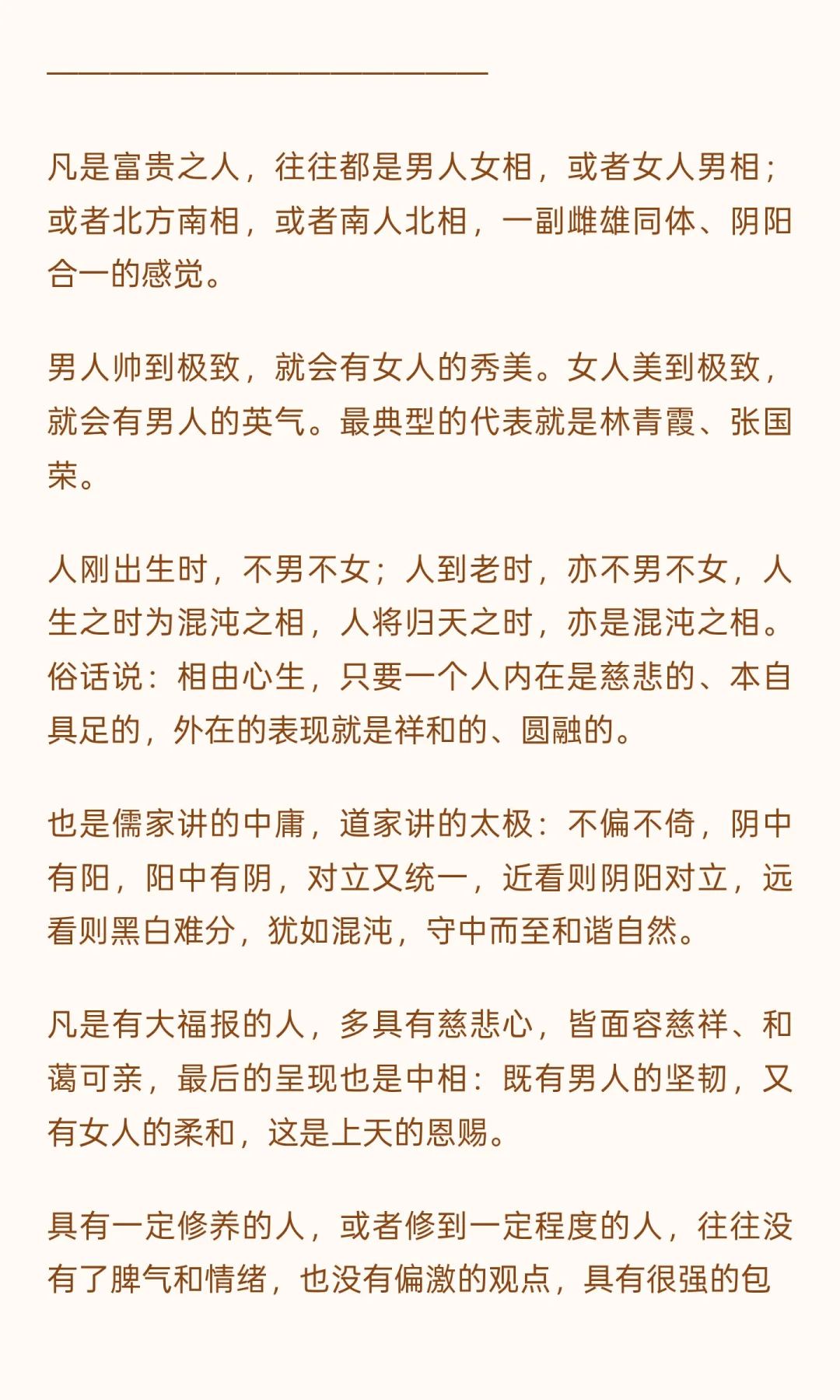 凡是富贵之人，往往都是男人女相，或者女人男相；或者北方南相，或者南人北相，一副雌雄同体、阴阳合一的感觉。

男人帅到极致，就会有女人的秀美。女人美到极致，就会有男人的英气。最典型的代表就是林青霞、张国荣。

人刚出生时，不男不女；人到老时，亦不男不女，人生之时为混沌之相，人将归天之时，亦是混沌之相。俗话说：相由心生，只要一个人内在是慈悲的、本自具足的，外在的表现就是祥和的、圆融的。

也是儒家讲的中庸，道家讲的太极：不偏不倚，阴中有阳，阳中有阴，对立又统一，近看则阴阳对立，远看则黑白难分，犹如混沌，守中而至和谐自然。

凡是有大福报的人，多具有慈悲心，皆面容慈祥、和蔼可亲，最后的呈现也是中相：既有男人的坚韧，又有女人的柔和，这是上天的恩赐。

具有一定修养的人，或者修到一定程度的人，往往没有了脾气和情绪，也没有偏激的观点，具有很强的包